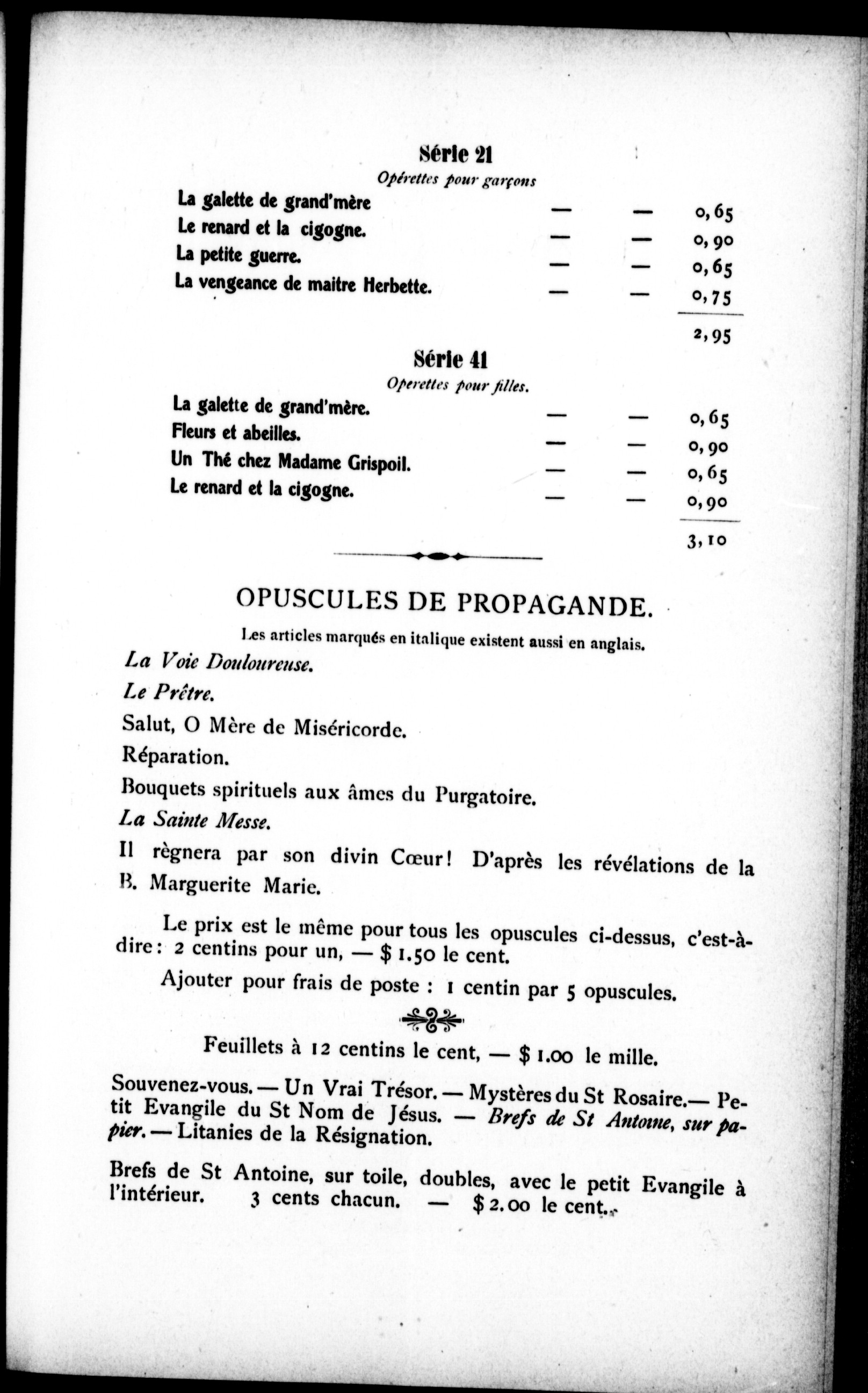 Série 21

Opérettes pour garçons

La galette de grand'mère — — 0,65
Le renard et la cigogne. — — 0,90
La petite guerre. — — 0,65
La vengeance de maitre Herbette. — — 0,75

2,95

Série 41

Operettes pour filles.

La galette de grand'mère. — — 0,65
Fleurs et abeilles. — — 0,90
Un Thé chez Madame Grispoil. — — 0,65
Le renard et la cigogne. — — 0,90

3,10

OPUSCULES DE PROPAGANDE.

Les articles marqués en italique existent aussi en anglais.

La Voie Douloureuse.

Le Prêtre.

Salut, O Mère de Miséricorde.

Réparation.

Bouquets spirituels aux âmes du Purgatoire.

La Sainte Messe.

Il règnera par son divin Cœur! D'après les révélations de la B. Marguerite Marie.

Le prix est le même pour tous les opuscules ci-dessus, c'est-à-dire: 2 centins pour un, — $ 1.50 le cent.

Ajouter pour frais de poste : 1 centin par 5 opuscules.

Feuillets à 12 centins le cent, — $ 1.00 le mille.

Souvenez-vous. — Un Vrai Trésor. — Mystères du St Rosaire.— Petit Evangile du St Nom de Jésus. — Brefs de St Antoine, sur papier. — Litanies de la Résignation.

Brefs de St Antoine, sur toile, doubles, avec le petit Evangile à l'intérieur. 3 cents chacun. — $ 2.00 le cent.